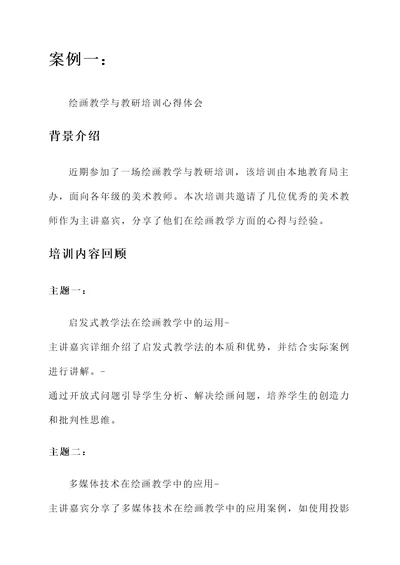 案例一：

绘画教学与教研培训心得体会

背景介绍

近期参加了一场绘画教学与教研培训，该培训由本地教育局主办，面向各年级的美术教师。本次培训共邀请了几位优秀的美术教师作为主讲嘉宾，分享了他们在绘画教学方面的心得与经验。

培训内容回顾

主题一：

启发式教学法在绘画教学中的运用-
主讲嘉宾详细介绍了启发式教学法的本质和优势，并结合实际案例进行讲解。-
通过开放式问题引导学生分析、解决绘画问题，培养学生的创造力和批判性思维。

主题二：

多媒体技术在绘画教学中的应用-
主讲嘉宾分享了多媒体技术在绘画教学中的应用案例，如使用投影